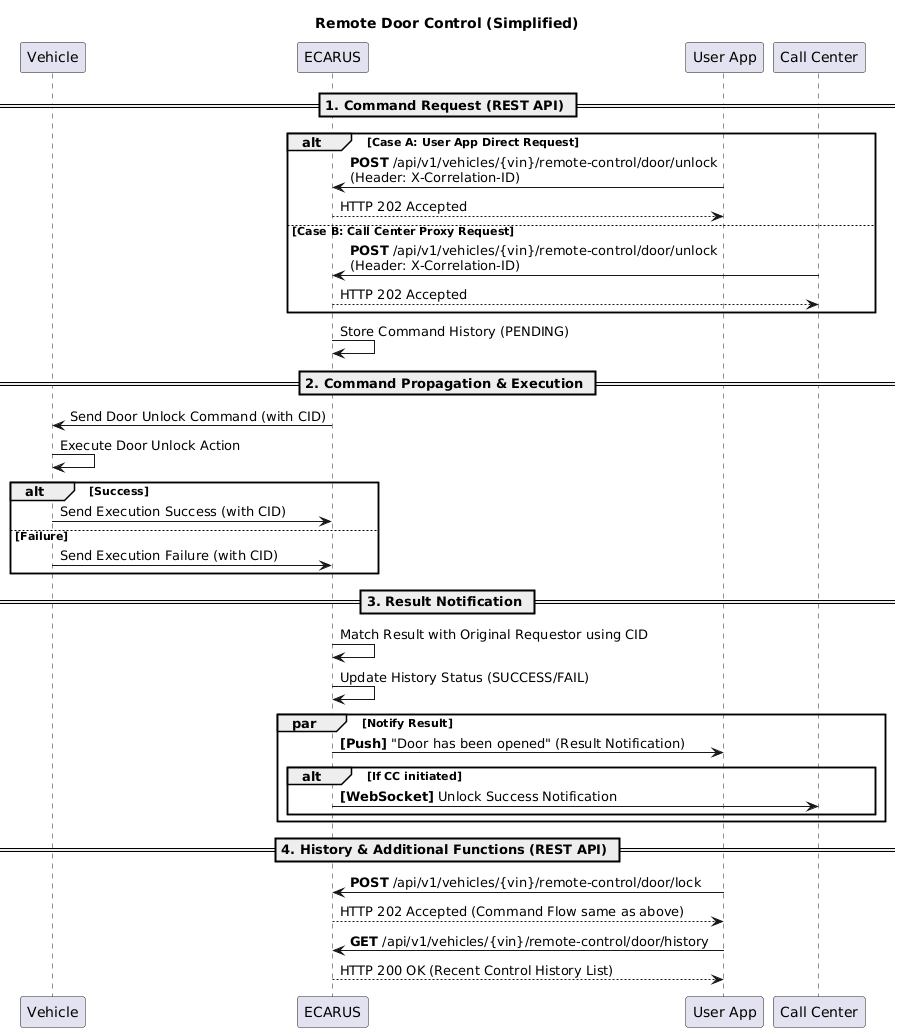 Remote Door Control (Simplified)

Vehicle
ECARUS
User App
Call Center

1. Command Request (REST API)

alt [Case A: User App Direct Request]

POST /api/v1/vehicles/{vin}/remote-control/door/unlock (Header: X-Correlation-ID)

HTTP 202 Accepted

[Case B: Call Center Proxy Request]

POST /api/v1/vehicles/{vin}/remote-control/door/unlock (Header: X-Correlation-ID)

HTTP 202 Accepted

Store Command History (PENDING)

2. Command Propagation & Execution

Send Door Unlock Command (with CID)

Execute Door Unlock Action

alt [Success]

Send Execution Success (with CID)

[Failure]

Send Execution Failure (with CID)

3. Result Notification

Match Result with Original Requestor using CID

Update History Status (SUCCESS/FAIL)

par [Notify Result]

[Push] "Door has been opened" (Result Notification)

alt [If CC initiated]

[WebSocket] Unlock Success Notification

4. History & Additional Functions (REST API)

POST /api/v1/vehicles/{vin}/remote-control/door/lock

HTTP 202 Accepted (Command Flow same as above)

GET /api/v1/vehicles/{vin}/remote-control/door/history

HTTP 200 OK (Recent Control History List)

Vehicle
ECARUS
User App
Call Center